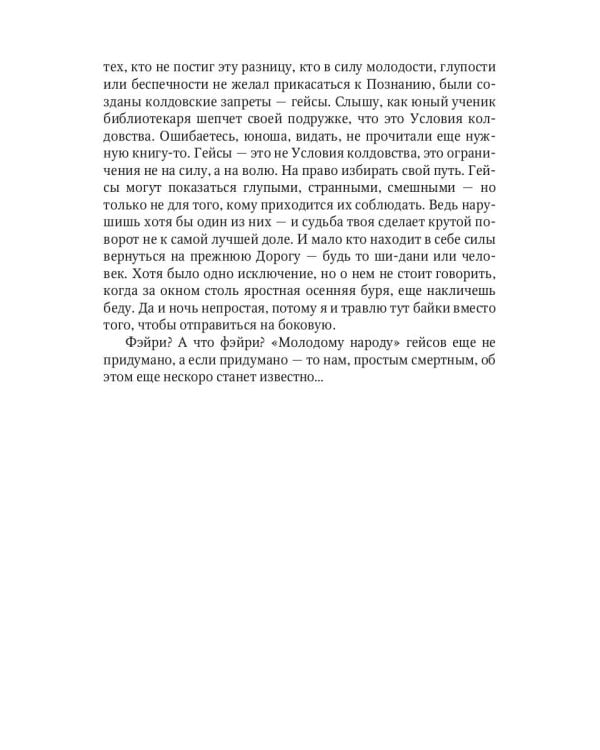 тех, кто не постиг эту разницу, кто в силу молодости, глупости или беспечности не желал прикасаться к Познанию, были созданы колдовские запреты — гейсы. Слышу, как юный ученик библиотекаря шепчет своей подружке, что это Условия колдовства. Ошибаетесь, юноша, видать, не прочитали еще нужную книгу-то. Гейсы — это не Условия колдовства, это ограничения не на силу, а на волю. На право избирать свой путь. Гейсы могут показаться глупыми, странными, смешными — но только не для того, кому приходится их соблюдать. Ведь нарушишь хотя бы один из них — и судьба твоя сделает крутой поворот не к самой лучшей доле. И мало кто находит в себе силы вернуться на прежнюю Дорогу — будь то ши-дани или человек. Хотя было одно исключение, но о нем не стоит говорить, когда за окном столь яростная осенняя буря, еще накличешь беду. Да и ночь непростая, потому я и травлю тут байки вместо того, чтобы отправиться на боковую.

Фэйри? А что фэйри? «Молодому народу» гейсов еще не придумано, а если придумано — то нам, простым смертным, об этом еще нескоро станет известно...